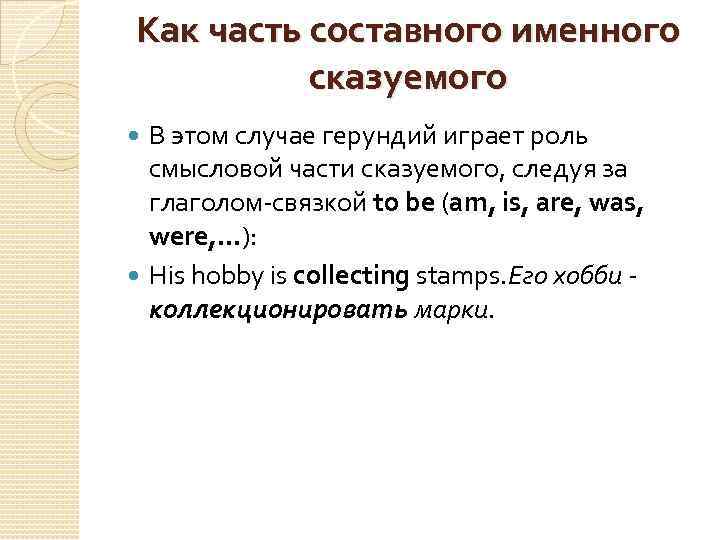 Как часть составного именного сказуемого

• В этом случае герундий играет роль смысловой части сказуемого, следуя за глаголом-связкой to be (am, is, are, was, were,…):

• His hobby is collecting stamps.Его хобби - коллекционировать марки.